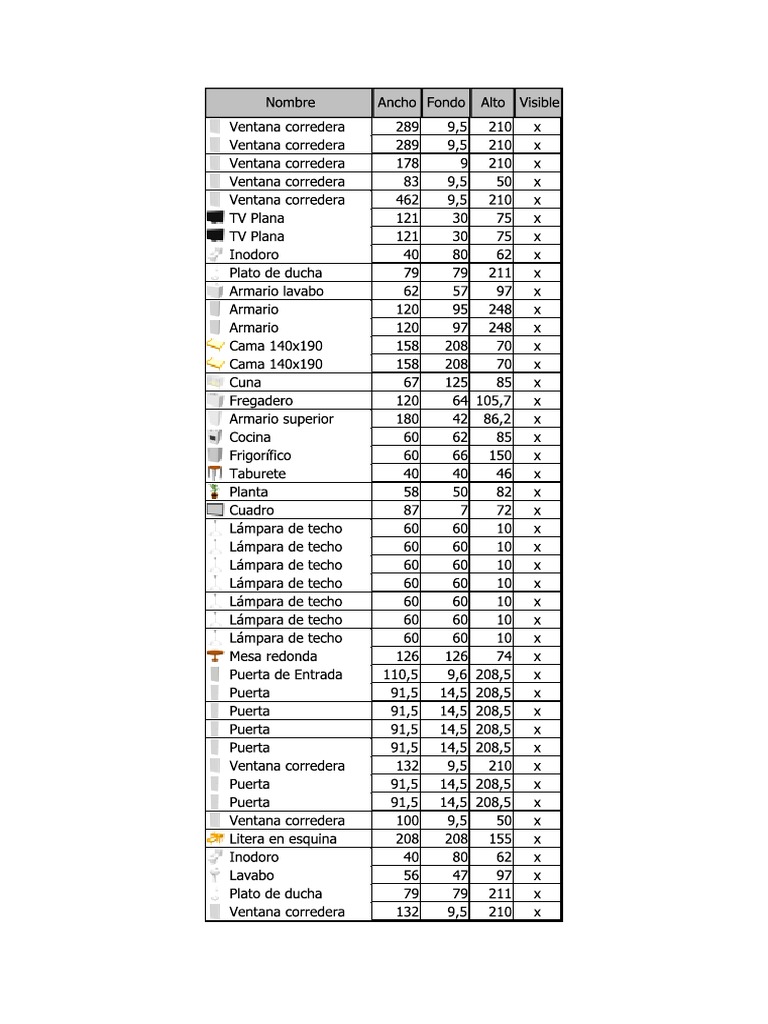 | Nombre | Ancho | Fondo | Alto | Visible |
|---|---|---|---|---|
| Ventana corredera | 289 | 9,5 | 210 | x |
| Ventana corredera | 289 | 9,5 | 210 | x |
| Ventana corredera | 178 | 9 | 210 | x |
| Ventana corredera | 83 | 9,5 | 50 | x |
| Ventana corredera | 462 | 9,5 | 210 | x |
| TV Plana | 121 | 30 | 75 | x |
| TV Plana | 121 | 30 | 75 | x |
| Inodoro | 40 | 80 | 62 | x |
| Plato de ducha | 79 | 79 | 211 | x |
| Armario lavabo | 62 | 57 | 97 | x |
| Armario | 120 | 95 | 248 | x |
| Armario | 120 | 97 | 248 | x |
| Cama 140x190 | 158 | 208 | 70 | x |
| Cama 140x190 | 158 | 208 | 70 | x |
| Cuna | 67 | 125 | 85 | x |
| Fregadero | 120 | 64 | 105,7 | x |
| Armario superior | 180 | 42 | 86,2 | x |
| Cocina | 60 | 62 | 85 | x |
| Frigorífico | 60 | 66 | 150 | x |
| Taburete | 40 | 40 | 46 | x |
| Planta | 58 | 50 | 82 | x |
| Cuadro | 87 | 7 | 72 | x |
| Lámpara de techo | 60 | 60 | 10 | x |
| Lámpara de techo | 60 | 60 | 10 | x |
| Lámpara de techo | 60 | 60 | 10 | x |
| Lámpara de techo | 60 | 60 | 10 | x |
| Lámpara de techo | 60 | 60 | 10 | x |
| Lámpara de techo | 60 | 60 | 10 | x |
| Lámpara de techo | 60 | 60 | 10 | x |
| Mesa redonda | 126 | 126 | 74 | x |
| Puerta de Entrada | 110,5 | 9,6 | 208,5 | x |
| Puerta | 91,5 | 14,5 | 208,5 | x |
| Puerta | 91,5 | 14,5 | 208,5 | x |
| Puerta | 91,5 | 14,5 | 208,5 | x |
| Puerta | 91,5 | 14,5 | 208,5 | x |
| Ventana corredera | 132 | 9,5 | 210 | x |
| Puerta | 91,5 | 14,5 | 208,5 | x |
| Puerta | 91,5 | 14,5 | 208,5 | x |
| Ventana corredera | 100 | 9,5 | 50 | x |
| Litera en esquina | 208 | 208 | 155 | x |
| Inodoro | 40 | 80 | 62 | x |
| Lavabo | 56 | 47 | 97 | x |
| Plato de ducha | 79 | 79 | 211 | x |
| Ventana corredera | 132 | 9,5 | 210 | x |